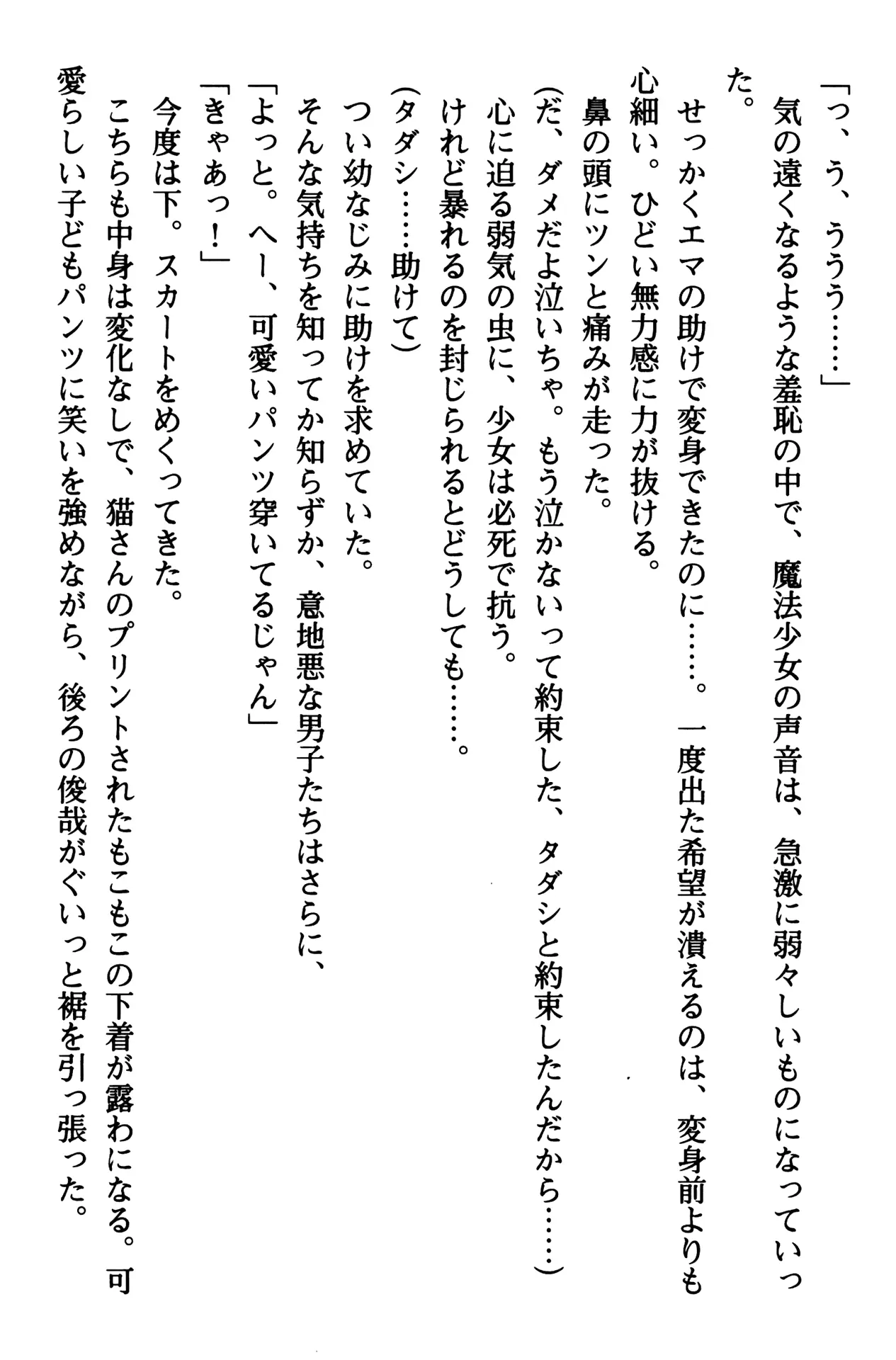 「っ、う、ううう……」
気の遠くなるような羞恥の中で、魔法少女の声音は、急激に弱々しいものになっていった。
せっかくエマの助けで変身できたのに……。一度出た希望が潰えるのは、変身前よりも心細い。ひどい無力感に力が抜ける。
鼻の頭にツンと痛みが走った。
(だ、ダメだよ泣いちゃ。もう泣かないって約束した、タダシと約束したんだから……)
心に迫る弱気の虫に、少女は必死で抗う。
けれど暴れるのを封じられるとどうしても……。
(タダシ……助けて)
つい幼なじみに助けを求めていた。
そんな気持ちを知ってか知らずか、意地悪な男子たちはさらに、
「よっと。へー、可愛いパンツ穿いてるじゃん」
「きゃあっ！」
今度は下。スカートをめくってきた。
こちらも中身は変化なしで、猫さんのプリントされたもこもこの下着が露わになる。可愛らしい子どもパンツに笑いを強めながら、後ろの俊哉がぐいっと裾を引っ張った。